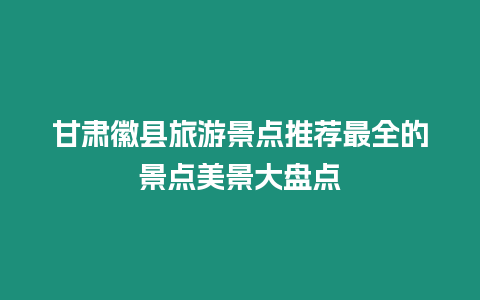 甘肃徽县旅游景点推荐最全的景点美景大盘点